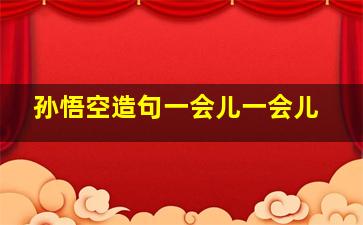 孙悟空造句一会儿一会儿